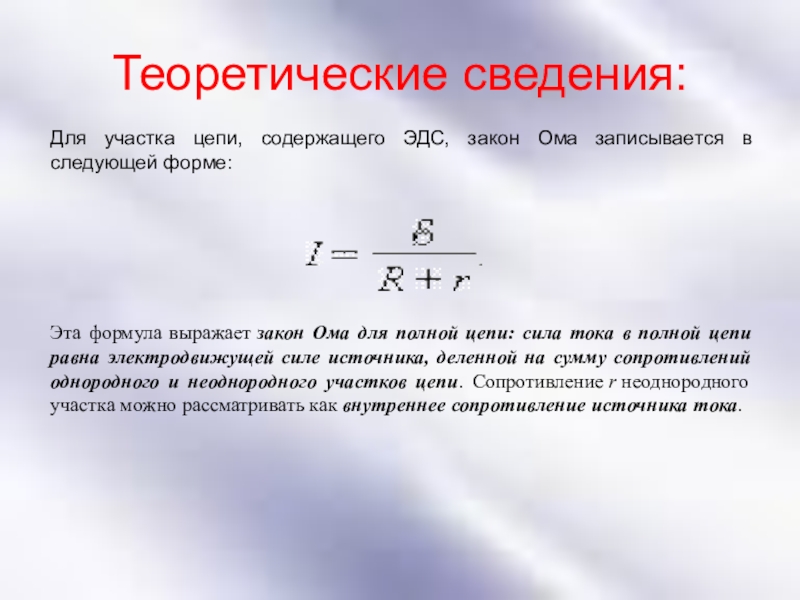 Теоретические сведения:

Для участка цепи, содержащего ЭДС, закон Ома записывается в следующей форме:

$I = \frac{\mathcal{E}}{R + r}.$

Эта формула выражает закон Ома для полной цепи: сила тока в полной цепи равна электродвижущей силе источника, деленной на сумму сопротивлений однородного и неоднородного участков цепи. Сопротивление $r$ неоднородного участка можно рассматривать как внутреннее сопротивление источника тока.